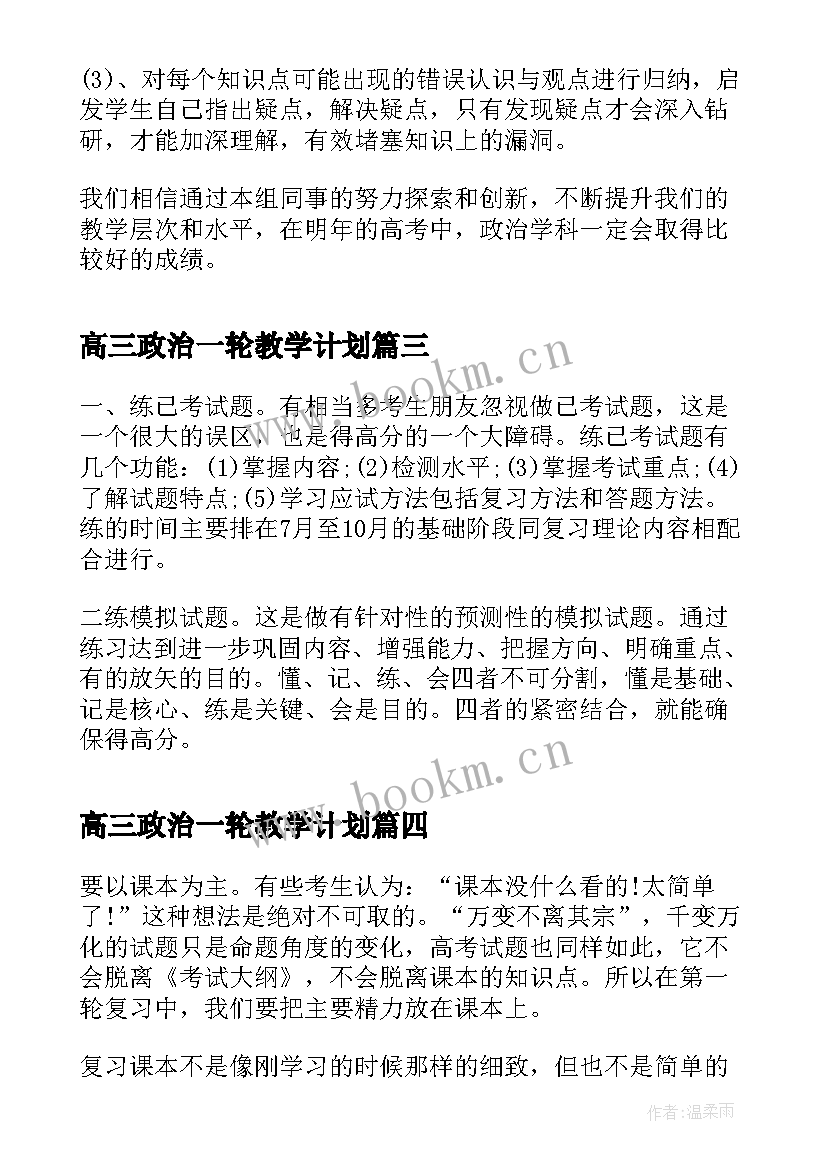 (3)、对每个知识点可能出现的错误认识与观点进行归纳，启发学生自己指出疑点，解决疑点，只有发现疑点才会深入钻研，才能加深理解，有效堵塞知识上的漏洞。

我们相信通过本组同事的努力探索和创新，不断提升我们的教学层次和水平，在明年的高考中，政治学科一定会取得比较好的成绩。

高三政治一轮教学计划篇三

www.bookm.cn

一、练已考试题。有相当多考生朋友忽视做已考试题，这是一个很大的误区，也是得高分的一个大障碍。练已考试题有几个功能：(1)掌握内容;(2)检测水平;(3)掌握考试重点;(4)了解试题特点;(5)学习应试方法包括复习方法和答题方法。练的时间主要排在7月至10月的基础阶段同复习理论内容相配合进行。

二练模拟试题。这是做有针对性的预测性的模拟试题。通过练习达到进一步巩固内容、增强能力、把握方向、明确重点、有的放矢的目的。懂、记、练、会四者不可分割，懂是基础、记是核心、练是关键、会是目的。四者的紧密结合，就能确保得高分。

www.bookm.cn

高三政治一轮教学计划篇四

要以课本为主。有些考生认为：“课本没什么看的!太简单了!”这种想法是绝对不可取的。“万变不离其宗”，千变万化的试题只是命题角度的变化，高考试题也同样如此，它不会脱离《考试大纲》，不会脱离课本的知识点。所以在第一轮复习中，我们要把主要精力放在课本上。

复习课本不是像刚学习的时候那样的细致，但也不是简单的

作者:温柔雨